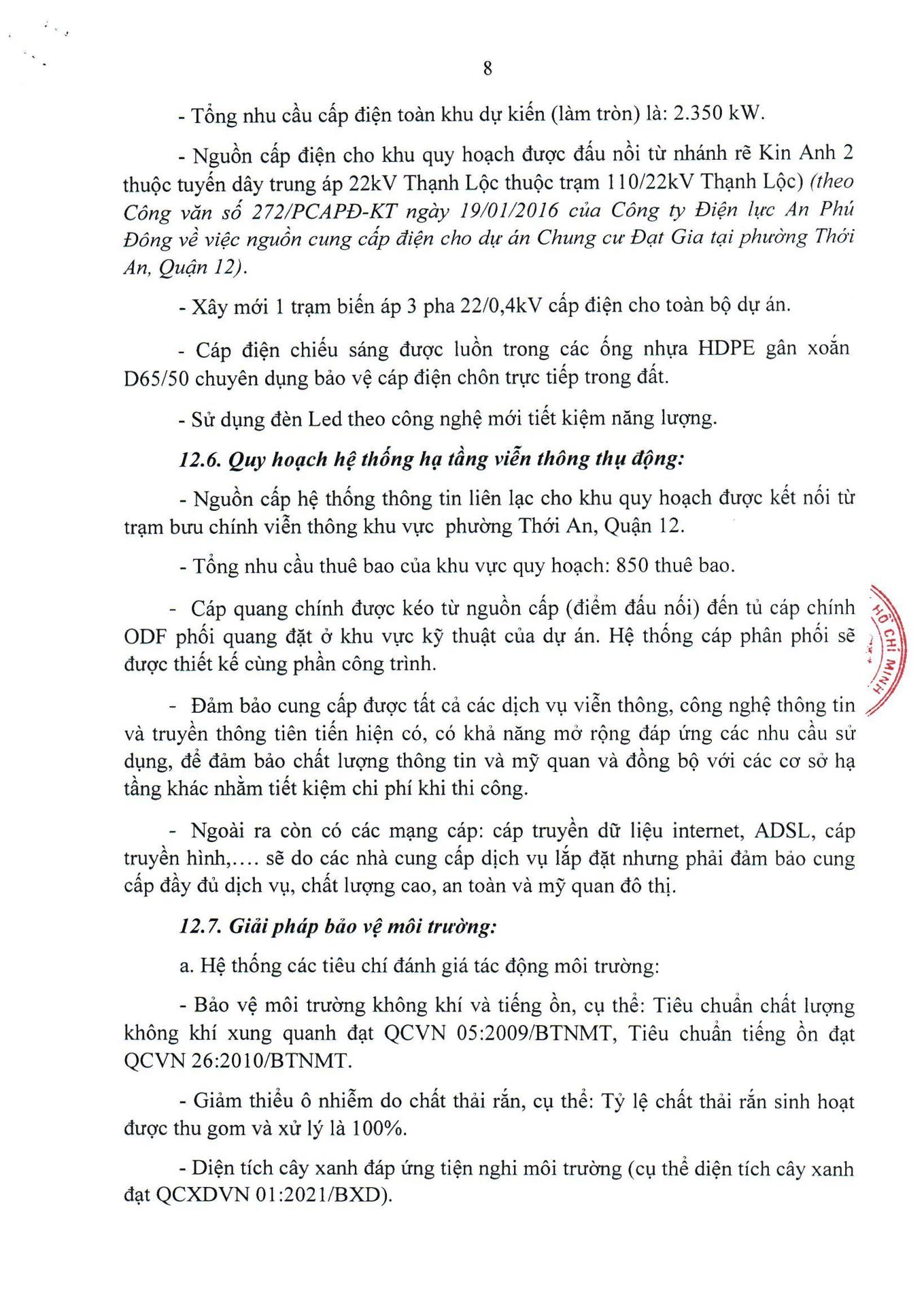 8

- Tổng nhu cầu cấp điện toàn khu dự kiến (làm tròn) là: 2.350 kW.

- Nguồn cấp điện cho khu quy hoạch được đấu nối từ nhánh rẽ Kin Anh 2 thuộc tuyến dây trung áp 22kV Thạnh Lộc thuộc trạm 110/22kV Thạnh Lộc) (theo Công văn số 272/PCAPĐ-KT ngày 19/01/2016 của Công ty Điện lực An Phú Đông về việc nguồn cung cấp điện cho dự án Chung cư Đạt Gia tại phường Thới An, Quận 12).

- Xây mới 1 trạm biến áp 3 pha 22/0,4kV cấp điện cho toàn bộ dự án.

- Cáp điện chiếu sáng được luồn trong các ống nhựa HDPE gân xoắn D65/50 chuyên dụng bảo vệ cáp điện chôn trực tiếp trong đất.

- Sử dụng đèn Led theo công nghệ mới tiết kiệm năng lượng.

12.6. Quy hoạch hệ thống hạ tầng viễn thông thụ động:

- Nguồn cấp hệ thống thông tin liên lạc cho khu quy hoạch được kết nối từ trạm bưu chính viễn thông khu vực phường Thới An, Quận 12.

- Tổng nhu cầu thuê bao của khu vực quy hoạch: 850 thuê bao.

- Cáp quang chính được kéo từ nguồn cấp (điểm đấu nối) đến tủ cáp chính ODF phối quang đặt ở khu vực kỹ thuật của dự án. Hệ thống cáp phân phối sẽ được thiết kế cùng phần công trình.

- Đảm bảo cung cấp được tất cả các dịch vụ viễn thông, công nghệ thông tin và truyền thông tiên tiến hiện có, có khả năng mở rộng đáp ứng các nhu cầu sử dụng, để đảm bảo chất lượng thông tin và mỹ quan và đồng bộ với các cơ sở hạ tầng khác nhằm tiết kiệm chi phí khi thi công.

- Ngoài ra còn có các mạng cáp: cáp truyền dữ liệu internet, ADSL, cáp truyền hình,.... sẽ do các nhà cung cấp dịch vụ lắp đặt nhưng phải đảm bảo cung cấp đầy đủ dịch vụ, chất lượng cao, an toàn và mỹ quan đô thị.

12.7. Giải pháp bảo vệ môi trường:

a. Hệ thống các tiêu chí đánh giá tác động môi trường:

- Bảo vệ môi trường không khí và tiếng ồn, cụ thể: Tiêu chuẩn chất lượng không khí xung quanh đạt QCVN 05:2009/BTNMT, Tiêu chuẩn tiếng ồn đạt QCVN 26:2010/BTNMT.

- Giảm thiểu ô nhiễm do chất thải rắn, cụ thể: Tỷ lệ chất thải rắn sinh hoạt được thu gom và xử lý là 100%.

- Diện tích cây xanh đáp ứng tiện nghi môi trường (cụ thể diện tích cây xanh đạt QCXDVN 01:2021/BXD).

HỒ CHÍ MINH